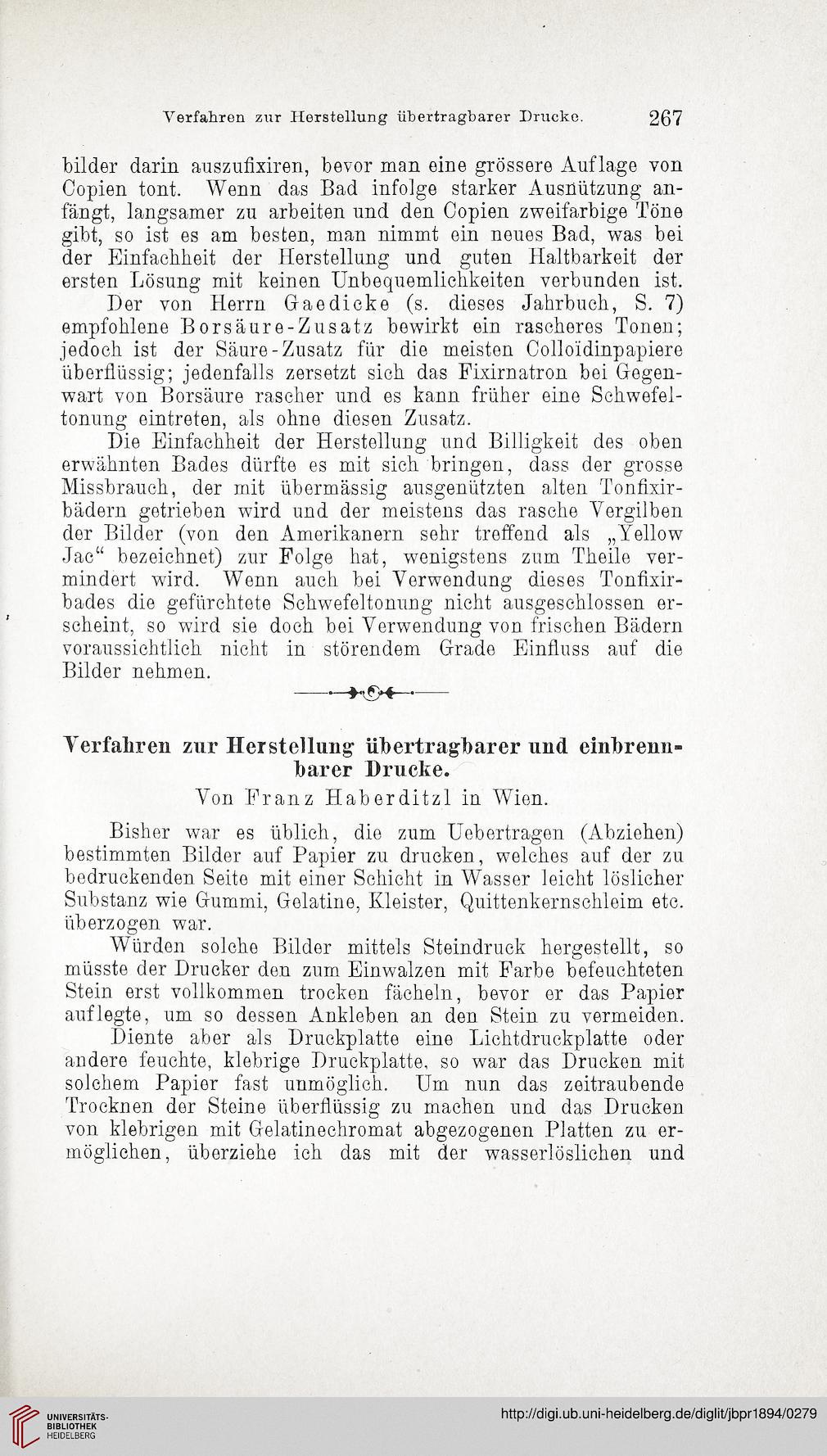 Verfahren zur Herstellung übertragbarer Drucke. 267

bilder darin auszufixiren, bevor man eine grössere Auflage von Copien tont. Wenn das Bad infolge starker Ausnützung anfängt, langsamer zu arbeiten und den Copien zweifarbige Töne gibt, so ist es am besten, man nimmt ein neues Bad, was bei der Einfachheit der Herstellung und guten Haltbarkeit der ersten Lösung mit keinen Unbequemlichkeiten verbunden ist.

Der von Herrn Gaedicke (s. dieses Jahrbuch, S. 7) empfohlene Borsäure-Zusatz bewirkt ein rascheres Tonen; jedoch ist der Säure-Zusatz für die meisten Colloïdinpapiere überflüssig; jedenfalls zersetzt sich das Fixirnatron bei Gegenwart von Borsäure rascher und es kann früher eine Schwefeltonung eintreten, als ohne diesen Zusatz.

Die Einfachheit der Herstellung und Billigkeit des oben erwähnten Bades dürfte es mit sich bringen, dass der grosse Missbrauch, der mit übermässig ausgenützten alten Tonfixirbädern getrieben wird und der meistens das rasche Vergilben der Bilder (von den Amerikanern sehr treffend als „Yellow Jac“ bezeichnet) zur Folge hat, wenigstens zum Theile vermindert wird. Wenn auch bei Verwendung dieses Tonfixirbades die gefürchtete Schwefeltonung nicht ausgeschlossen erscheint, so wird sie doch bei Verwendung von frischen Bädern voraussichtlich nicht in störendem Grade Einfluss auf die Bilder nehmen.

Verfahren zur Herstellung übertragbarer und einbrennbarer Drucke.

Von Franz Haberditzl in Wien.

Bisher war es üblich, die zum Uebertragen (Abziehen) bestimmten Bilder auf Papier zu drucken, welches auf der zu bedruckenden Seite mit einer Schicht in Wasser leicht löslicher Substanz wie Gummi, Gelatine, Kleister, Quittenkernschleim etc. überzogen war.

Würden solche Bilder mittels Steindruck hergestellt, so müsste der Drucker den zum Einwalzen mit Farbe befeuchteten Stein erst vollkommen trocken fächeln, bevor er das Papier auflegte, um so dessen Ankleben an den Stein zu vermeiden.

Diente aber als Druckplatte eine Lichtdruckplatte oder andere feuchte, klebrige Druckplatte, so war das Drucken mit solchem Papier fast unmöglich. Um nun das zeitraubende Trocknen der Steine überflüssig zu machen und das Drucken von klebrigen mit Gelatinechromat abgezogenen Platten zu ermöglichen, überziehe ich das mit der wasserlöslichen und

UNIVERSITÄTS-BIBLIOTHEK HEIDELBERG

http://digi.ub.uni-heidelberg.de/diglit/jbpr1894/0279